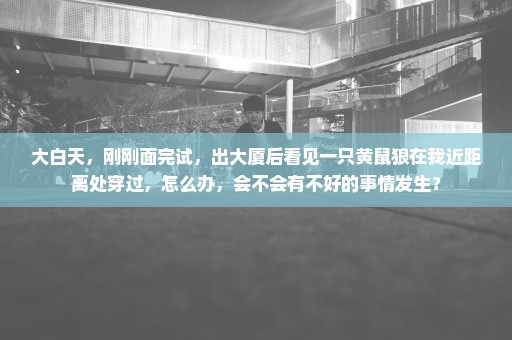 大白天，刚刚面完试，出大厦后看见一只黄鼠狼在我近距离处穿过，怎么办，会不会有不好的事情发生？